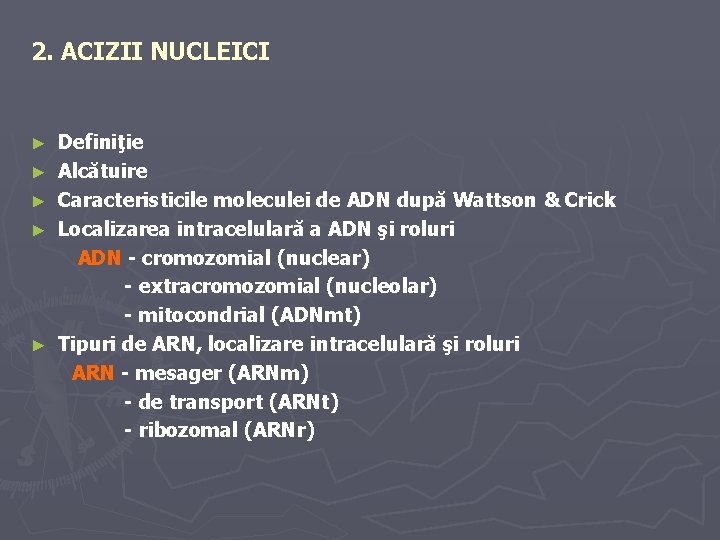 2. ACIZII NUCLEICI

► Definiţie
► Alcătuire
► Caracteristicile moleculei de ADN după Wattson & Crick
► Localizarea intracelulară a ADN şi roluri
ADN - cromozomial (nuclear)
- extracromozomial (nucleolar)
- mitocondrial (ADNmt)
► Tipuri de ARN, localizare intracelulară şi roluri
ARN - mesager (ARNm)
- de transport (ARNt)
- ribozomal (ARNr)